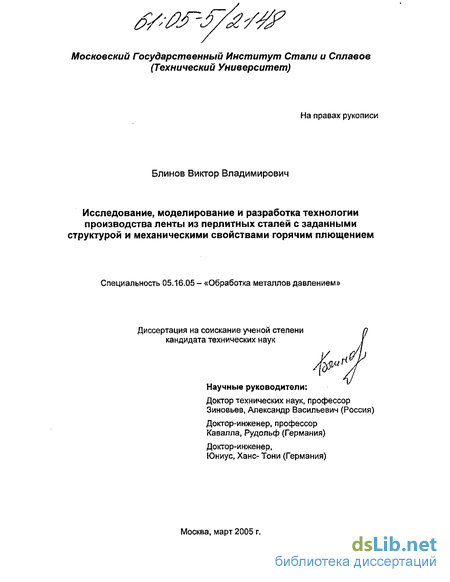 61:05-5/2148

Московский Государственный Институт Стали и Сплавов (Технический Университет)

На правах рукописи

Блинов Виктор Владимирович

Исследование, моделирование и разработка технологии производства ленты из перлитных сталей с заданными структурой и механическими свойствами горячим плющением

Специальность 05.16.05 – «Обработка металлов давлением»

Диссертация на соискание ученой степени кандидата технических наук

Блинов

Научные руководители:
Доктор технических наук, профессор
Зиновьев, Александр Васильевич (Россия)

Доктор-инженер, профессор
Кавалла, Рудольф (Германия)

Доктор-инженер,
Юниус, Ханс- Тони (Германия)

Москва, март 2005 г.

dsLib.net
библиотека диссертаций